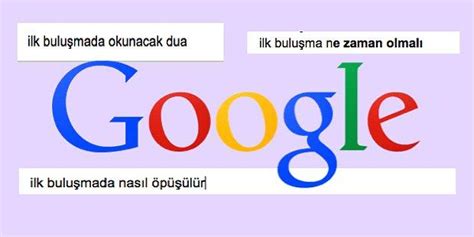 ilk buluşmada okunacak dua

ilk buluşma ne zaman olmalı

Google

ilk buluşmada nasıl öpüşülür